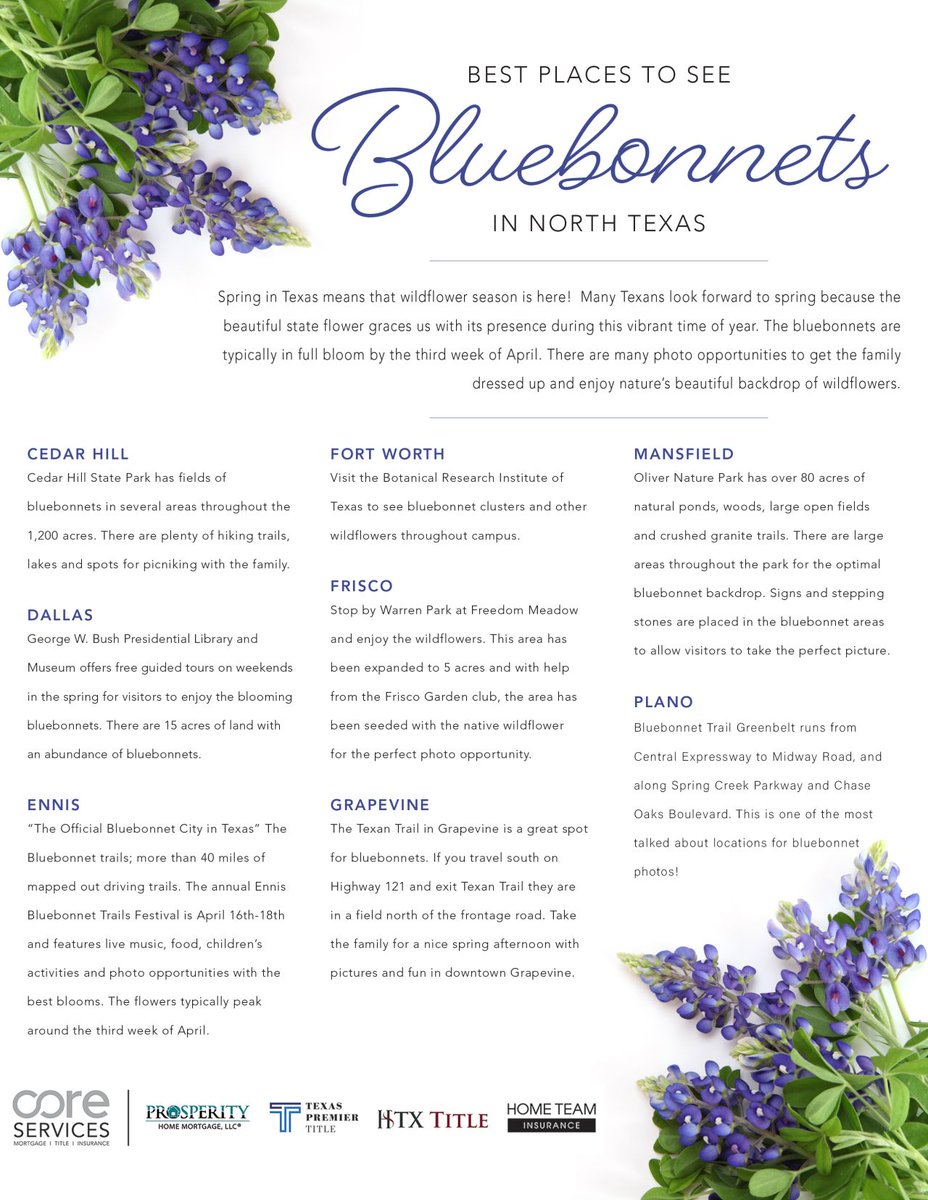 BEST PLACES TO SEE

Bluebonnets

IN NORTH TEXAS

Spring in Texas means that wildflower season is here! Many Texans look forward to spring because the beautiful state flower graces us with its presence during this vibrant time of year. The bluebonnets are typically in full bloom by the third week of April. There are many photo opportunities to get the family dressed up and enjoy nature's beautiful backdrop of wildflowers.

CEDAR HILL

Cedar Hill State Park has fields of bluebonnets in several areas throughout the 1,200 acres. There are plenty of hiking trails, lakes and spots for picniking with the family.

DALLAS

George W. Bush Presidential Library and Museum offers free guided tours on weekends in the spring for visitors to enjoy the blooming bluebonnets. There are 15 acres of land with an abundance of bluebonnets.

ENNIS

"The Official Bluebonnet City in Texas" The Bluebonnet trails; more than 40 miles of mapped out driving trails. The annual Ennis Bluebonnet Trails Festival is April 16th-18th and features live music, food, children's activities and photo opportunities with the best blooms. The flowers typically peak around the third week of April.

FORT WORTH

Visit the Botanical Research Institute of Texas to see bluebonnet clusters and other wildflowers throughout campus.

FRISCO

Stop by Warren Park at Freedom Meadow and enjoy the wildflowers. This area has been expanded to 5 acres and with help from the Frisco Garden club, the area has been seeded with the native wildflower for the perfect photo opportunity.

GRAPEVINE

The Texan Trail in Grapevine is a great spot for bluebonnets. If you travel south on Highway 121 and exit Texan Trail they are in a field north of the frontage road. Take the family for a nice spring afternoon with pictures and fun in downtown Grapevine.

MANSFIELD

Oliver Nature Park has over 80 acres of natural ponds, woods, large open fields and crushed granite trails. There are large areas throughout the park for the optimal bluebonnet backdrop. Signs and stepping stones are placed in the bluebonnet areas to allow visitors to take the perfect picture.

PLANO

Bluebonnet Trail Greenbelt runs from Central Expressway to Midway Road, and along Spring Creek Parkway and Chase Oaks Boulevard. This is one of the most talked about locations for bluebonnet photos!

core
SERVICES
MORTGAGE | TITLE | INSURANCE

PROSPERITY
HOME MORTGAGE, LLC®

TEXAS
PREMIER
TITLE

HTX TITLE

HOME TEAM
INSURANCE